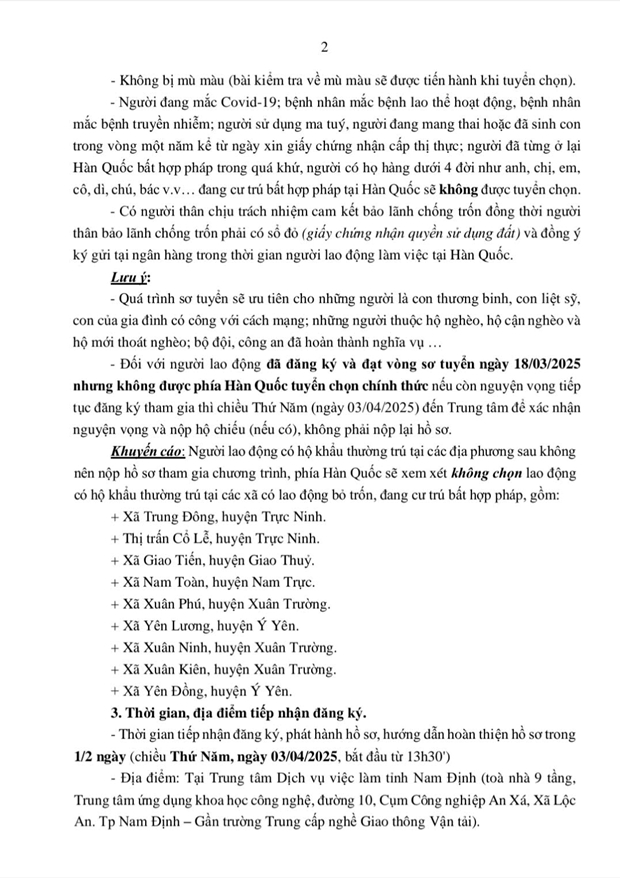 2

- Không bị mù màu (bài kiểm tra về mù màu sẽ được tiến hành khi tuyển chọn).

- Người đang mắc Covid-19; bệnh nhân mắc bệnh lao thể hoạt động, bệnh nhân mắc bệnh truyền nhiễm; người sử dụng ma tuý, người đang mang thai hoặc đã sinh con trong vòng một năm kể từ ngày xin giấy chứng nhận cấp thị thực; người đã từng ở lại Hàn Quốc bất hợp pháp trong quá khứ, người có họ hàng dưới 4 đời như anh, chị, em, cô, dì, chú, bác v.v… đang cư trú bất hợp pháp tại Hàn Quốc sẽ không được tuyển chọn.

- Có người thân chịu trách nhiệm cam kết bảo lãnh chống trốn đồng thời người thân bảo lãnh chống trốn phải có sổ đỏ (giấy chứng nhận quyền sử dụng đất) và đồng ý ký gửi tại ngân hàng trong thời gian người lao động làm việc tại Hàn Quốc.

Lưu ý:

- Quá trình sơ tuyển sẽ ưu tiên cho những người là con thương binh, con liệt sỹ, con của gia đình có công với cách mạng; những người thuộc hộ nghèo, hộ cận nghèo và hộ mới thoát nghèo; bộ đội, công an đã hoàn thành nghĩa vụ …

- Đối với người lao động đã đăng ký và đạt vòng sơ tuyển ngày 18/03/2025 nhưng không được phía Hàn Quốc tuyển chọn chính thức nếu còn nguyện vọng tiếp tục đăng ký tham gia thì chiều Thứ Năm (ngày 03/04/2025) đến Trung tâm để xác nhận nguyện vọng và nộp hộ chiếu (nếu có), không phải nộp lại hồ sơ.

Khuyến cáo: Người lao động có hộ khẩu thường trú tại các địa phương sau không nên nộp hồ sơ tham gia chương trình, phía Hàn Quốc sẽ xem xét không chọn lao động có hộ khẩu thường trú tại các xã có lao động bỏ trốn, đang cư trú bất hợp pháp, gồm:

+ Xã Trung Đông, huyện Trực Ninh.
+ Thị trấn Cổ Lễ, huyện Trực Ninh.
+ Xã Giao Tiến, huyện Giao Thuỷ.
+ Xã Nam Toàn, huyện Nam Trực.
+ Xã Xuân Phú, huyện Xuân Trường.
+ Xã Yên Lương, huyện Ý Yên.
+ Xã Xuân Ninh, huyện Xuân Trường.
+ Xã Xuân Kiên, huyện Xuân Trường.
+ Xã Yên Đồng, huyện Ý Yên.

3. Thời gian, địa điểm tiếp nhận đăng ký.

- Thời gian tiếp nhận đăng ký, phát hành hồ sơ, hướng dẫn hoàn thiện hồ sơ trong 1/2 ngày (chiều Thứ Năm, ngày 03/04/2025, bắt đầu từ 13h30')

- Địa điểm: Tại Trung tâm Dịch vụ việc làm tỉnh Nam Định (toà nhà 9 tầng, Trung tâm ứng dụng khoa học công nghệ, đường 10, Cụm Công nghiệp An Xá, Xã Lộc An. Tp Nam Định – Gần trường Trung cấp nghề Giao thông Vận tải).